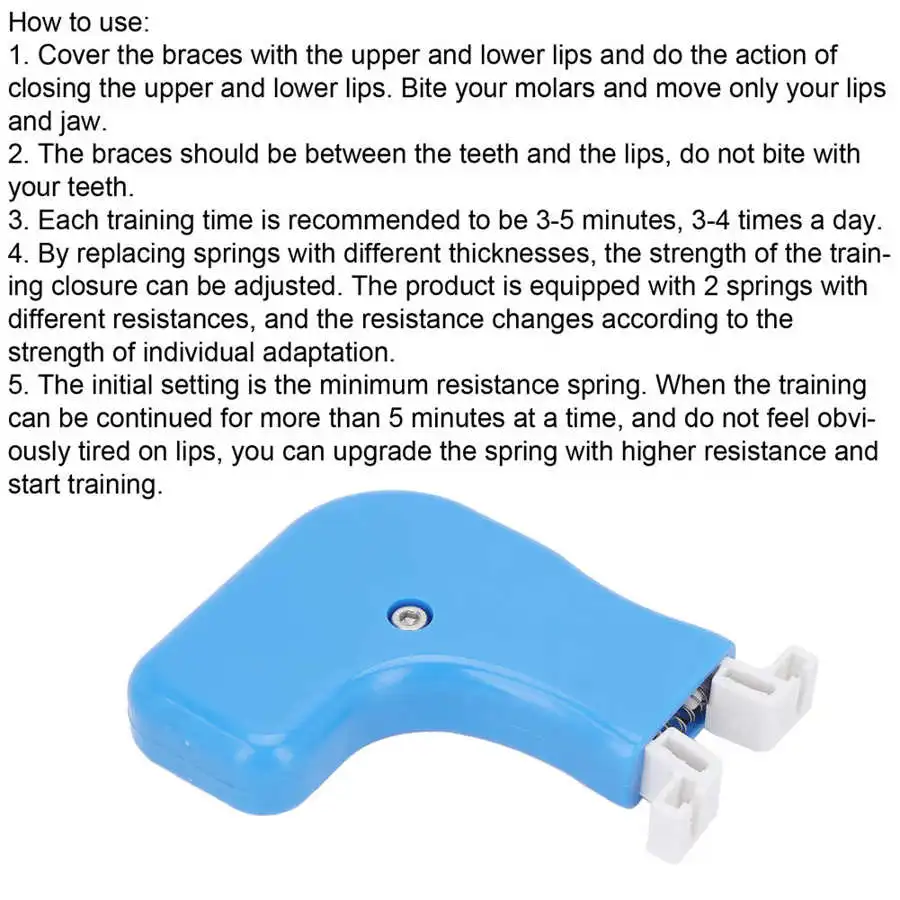 How to use:
1. Cover the braces with the upper and lower lips and do the action of closing the upper and lower lips. Bite your molars and move only your lips and jaw.
2. The braces should be between the teeth and the lips, do not bite with your teeth.
3. Each training time is recommended to be 3-5 minutes, 3-4 times a day.
4. By replacing springs with different thicknesses, the strength of the training closure can be adjusted. The product is equipped with 2 springs with different resistances, and the resistance changes according to the strength of individual adaptation.
5. The initial setting is the minimum resistance spring. When the training can be continued for more than 5 minutes at a time, and do not feel obviously tired on lips, you can upgrade the spring with higher resistance and start training.